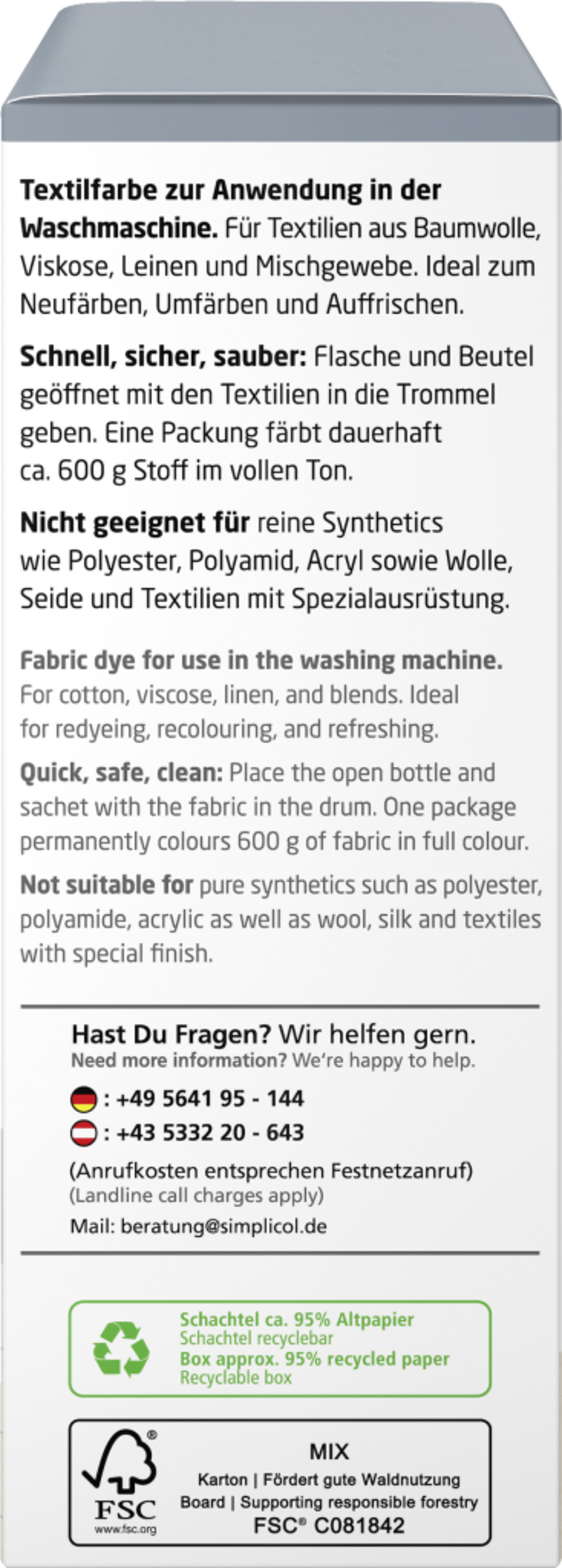 Textilfarbe zur Anwendung in der Waschmaschine. Für Textilien aus Baumwolle, Viskose, Leinen und Mischgewebe. Ideal zum Neufärben, Umfärben und Auffrischen.

Schnell, sicher, sauber: Flasche und Beutel geöffnet mit den Textilien in die Trommel geben. Eine Packung färbt dauerhaft ca. 600 g Stoff im vollen Ton.

Nicht geeignet für reine Synthetics wie Polyester, Polyamid, Acryl sowie Wolle, Seide und Textilien mit Spezialausrüstung.

Fabric dye for use in the washing machine. For cotton, viscose, linen, and blends. Ideal for redyeing, recolouring, and refreshing.

Quick, safe, clean: Place the open bottle and sachet with the fabric in the drum. One package permanently colours 600 g of fabric in full colour.

Not suitable for pure synthetics such as polyester, polyamide, acrylic as well as wool, silk and textiles with special finish.

Hast Du Fragen? Wir helfen gern.
Need more information? We're happy to help.

: +49 5641 95 - 144
: +43 5332 20 - 643

(Anrufkosten entsprechen Festnetzanruf)
(Landline call charges apply)

Mail: beratung@simplicol.de

Schachtel ca. 95% Altpapier
Schachtel recyclebar
Box approx. 95% recycled paper
Recyclable box

FSC
www.fsc.org

MIX
Karton | Fördert gute Waldnutzung
Board | Supporting responsible forestry
FSC® C081842